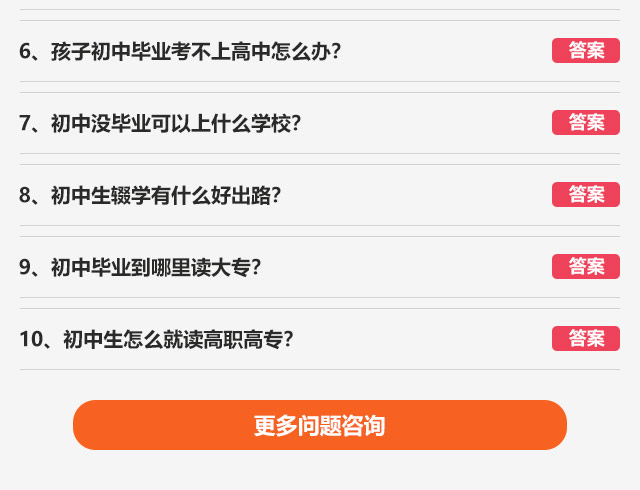 6、孩子初中毕业考不上高中怎么办?
答案

7、初中没毕业可以上什么学校?
答案

8、初中生辍学有什么好出路?
答案

9、初中毕业到哪里读大专?
答案

10、初中生怎么就读高职高专?
答案

更多问题咨询